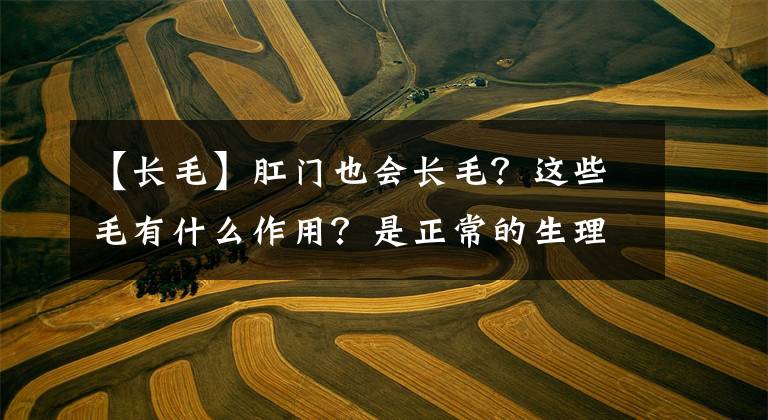 【长毛】肛门也会长毛？这些毛有什么作用？是正常的生理